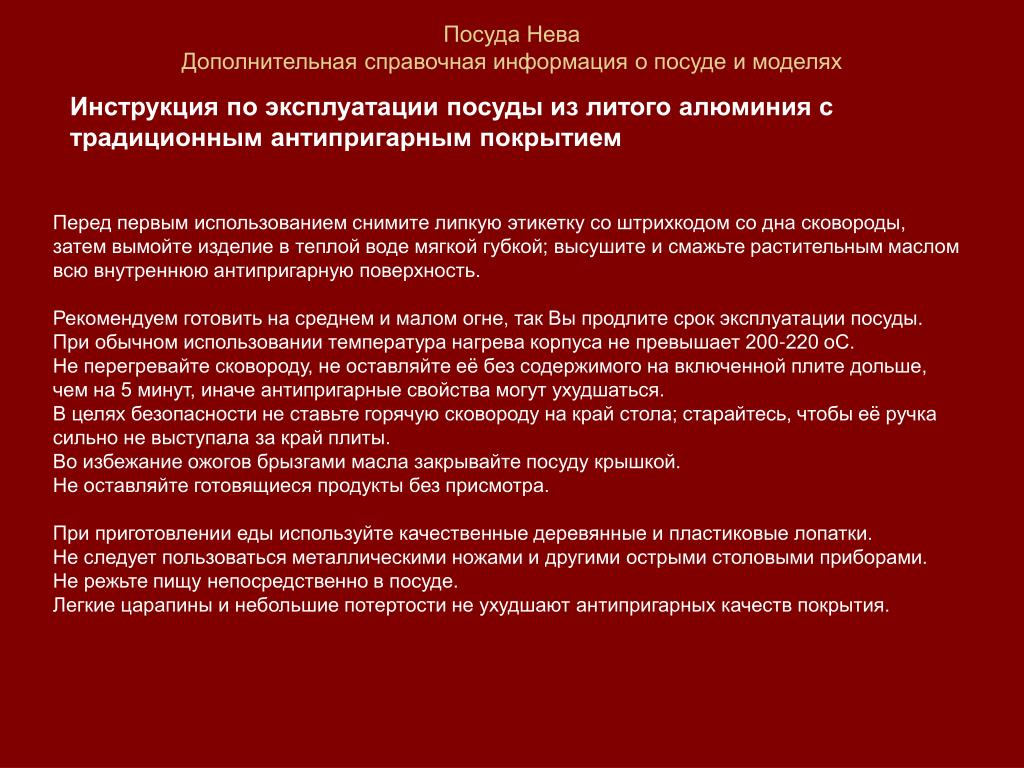 Посуда Нева
Дополнительная справочная информация о посуде и моделях

Инструкция по эксплуатации посуды из литого алюминия с традиционным антипригарным покрытием

Перед первым использованием снимите липкую этикетку со штрихкодом со дна сковороды, затем вымойте изделие в теплой воде мягкой губкой; высушите и смажьте растительным маслом всю внутреннюю антипригарную поверхность.

Рекомендуем готовить на среднем и малом огне, так Вы продлите срок эксплуатации посуды.
При обычном использовании температура нагрева корпуса не превышает 200-220 оС.
Не перегревайте сковороду, не оставляйте её без содержимого на включенной плите дольше, чем на 5 минут, иначе антипригарные свойства могут ухудшаться.
В целях безопасности не ставьте горячую сковороду на край стола; старайтесь, чтобы её ручка сильно не выступала за край плиты.
Во избежание ожогов брызгами масла закрывайте посуду крышкой.
Не оставляйте готовящиеся продукты без присмотра.

При приготовлении еды используйте качественные деревянные и пластиковые лопатки.
Не следует пользоваться металлическими ножами и другими острыми столовыми приборами.
Не режьте пищу непосредственно в посуде.
Легкие царапины и небольшие потертости не ухудшают антипригарных качеств покрытия.